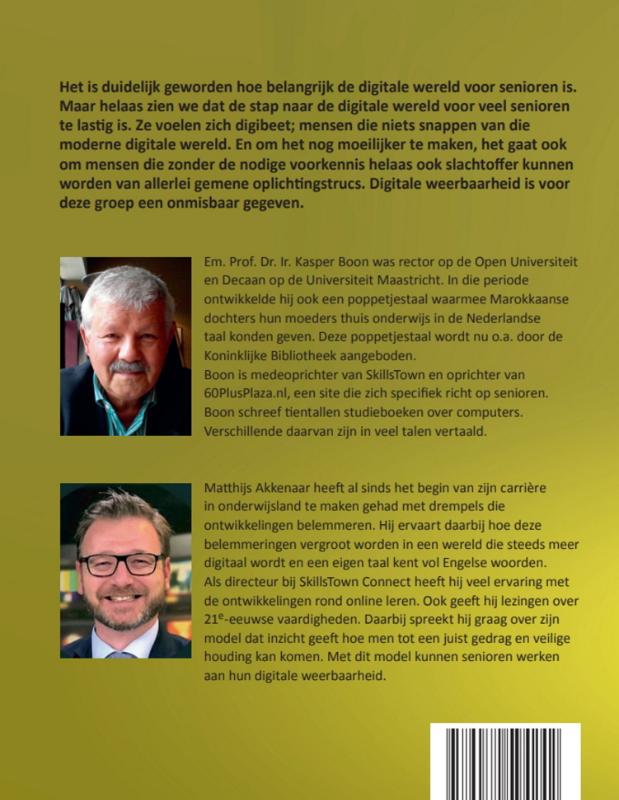 Het is duidelijk geworden hoe belangrijk de digitale wereld voor senioren is. Maar helaas zien we dat de stap naar de digitale wereld voor veel senioren te lastig is. Ze voelen zich digibeet; mensen die niets snappen van die moderne digitale wereld. En om het nog moeilijker te maken, het gaat ook om mensen die zonder de nodige voorkennis helaas ook slachtoffer kunnen worden van allerlei gemene oplichtingstrucs. Digitale weerbaarheid is voor deze groep een onmisbaar gegeven.

Em. Prof. Dr. Ir. Kasper Boon was rector op de Open Universiteit en Decaan op de Universiteit Maastricht. In die periode ontwikkelde hij ook een poppetjestaal waarmee Marokkaanse dochters hun moeders thuis onderwijs in de Nederlandse taal konden geven. Deze poppetjestaal wordt nu o.a. door de Koninklijke Bibliotheek aangeboden.
Boon is medeoprichter van SkillsTown en oprichter van 60PlusPlaza.nl, een site die zich specifiek richt op senioren. Boon schreef tientallen studieboeken over computers. Verschillende daarvan zijn in veel talen vertaald.

Matthijs Akkenaar heeft al sinds het begin van zijn carrière in onderwijsland te maken gehad met drempels die ontwikkelingen belemmeren. Hij ervaart daarbij hoe deze belemmeringen vergroot worden in een wereld die steeds meer digitaal wordt en een eigen taal kent vol Engelse woorden. Als directeur bij SkillsTown Connect heeft hij veel ervaring met de ontwikkelingen rond online leren. Ook geeft hij lezingen over 21$^{e}$-eeuwse vaardigheden. Daarbij spreekt hij graag over zijn model dat inzicht geeft hoe men tot een juist gedrag en veilige houding kan komen. Met dit model kunnen senioren werken aan hun digitale weerbaarheid.